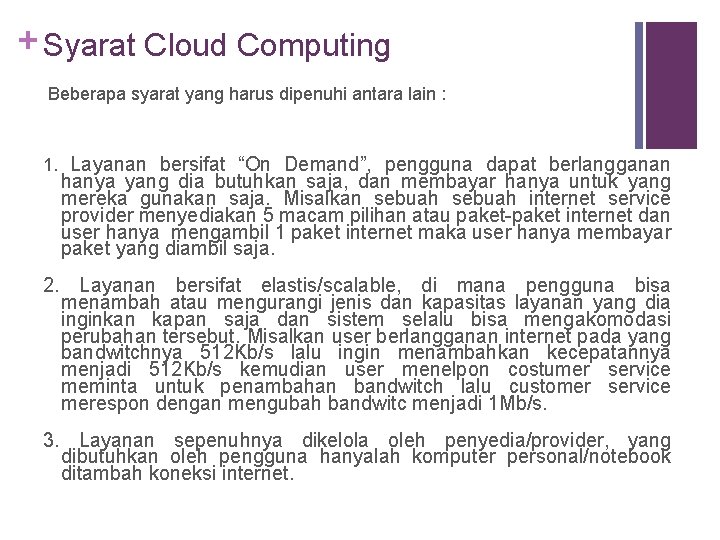 + Syarat Cloud Computing

Beberapa syarat yang harus dipenuhi antara lain :

1. Layanan bersifat “On Demand”, pengguna dapat berlangganan hanya yang dia butuhkan saja, dan membayar hanya untuk yang mereka gunakan saja. Misalkan sebuah sebuah internet service provider menyediakan 5 macam pilihan atau paket-paket internet dan user hanya mengambil 1 paket internet maka user hanya membayar paket yang diambil saja.

2. Layanan bersifat elastis/scalable, di mana pengguna bisa menambah atau mengurangi jenis dan kapasitas layanan yang dia inginkan kapan saja dan sistem selalu bisa mengakomodasi perubahan tersebut. Misalkan user berlangganan internet pada yang bandwitchnya 512Kb/s lalu ingin menambahkan kecepatannya menjadi 512Kb/s kemudian user menelpon costumer service meminta untuk penambahan bandwitch lalu customer service merespon dengan mengubah bandwitc menjadi 1Mb/s.

3. Layanan sepenuhnya dikelola oleh penyedia/provider, yang dibutuhkan oleh pengguna hanyalah komputer personal/notebook ditambah koneksi internet.